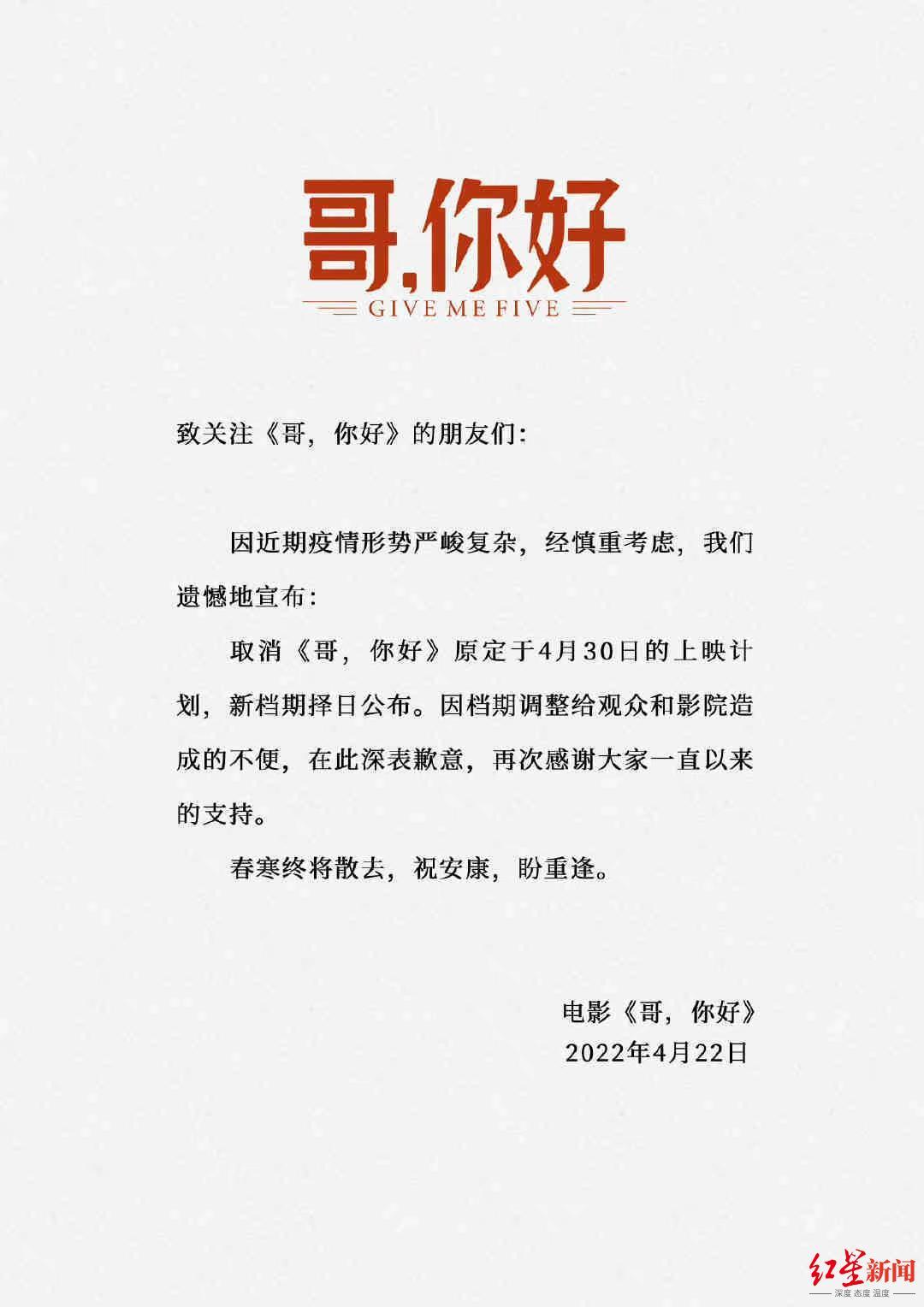 哥,你好

GIVE ME FIVE

致关注《哥，你好》的朋友们：

因近期疫情形势严峻复杂，经慎重考虑，我们遗憾地宣布：

取消《哥，你好》原定于4月30日的上映计划，新档期择日公布。因档期调整给观众和影院造成的不便，在此深表歉意，再次感谢大家一直以来的支持。

春寒终将散去，祝安康，盼重逢。

电影《哥，你好》
2022年4月22日

红星新闻
深度 态度 温度